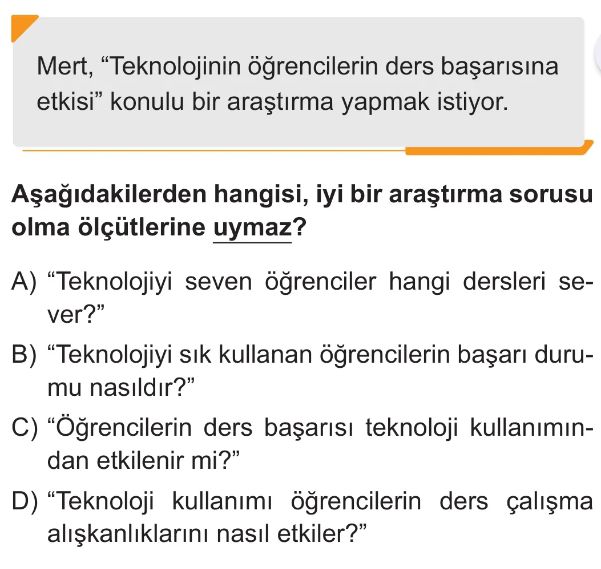 Mert, "Teknolojinin öğrencilerin ders başarısına etkisi" konulu bir araştırma yapmak istiyor.

Aşağıdakilerden hangisi, iyi bir araştırma sorusu olma ölçütlerine uymaz?

A) "Teknolojiyi seven öğrenciler hangi dersleri sever?"

B) "Teknolojiyi sık kullanan öğrencilerin başarı durumu nasıldır?"

C) "Öğrencilerin ders başarısı teknoloji kullanımından etkilenir mi?"

D) "Teknoloji kullanımı öğrencilerin ders çalışma alışkanlıklarını nasıl etkiler?"